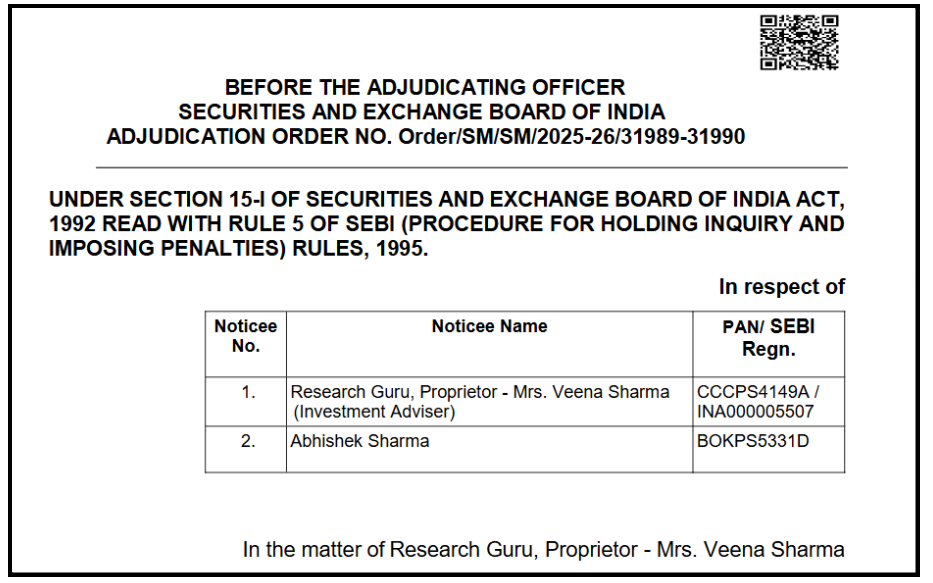 BEFORE THE ADJUDICATING OFFICER
SECURITIES AND EXCHANGE BOARD OF INDIA
ADJUDICATION ORDER NO. Order/SM/SM/2025-26/31989-31990

UNDER SECTION 15-I OF SECURITIES AND EXCHANGE BOARD OF INDIA ACT, 1992 READ WITH RULE 5 OF SEBI (PROCEDURE FOR HOLDING INQUIRY AND IMPOSING PENALTIES) RULES, 1995.

In respect of

| Noticee No. | Noticee Name | PAN/ SEBI Regn. |
|---|---|---|
| 1. | Research Guru, Proprietor - Mrs. Veena Sharma (Investment Adviser) | CCCPS4149A / INA000005507 |
| 2. | Abhishek Sharma | BOKPS5331D |

In the matter of Research Guru, Proprietor - Mrs. Veena Sharma